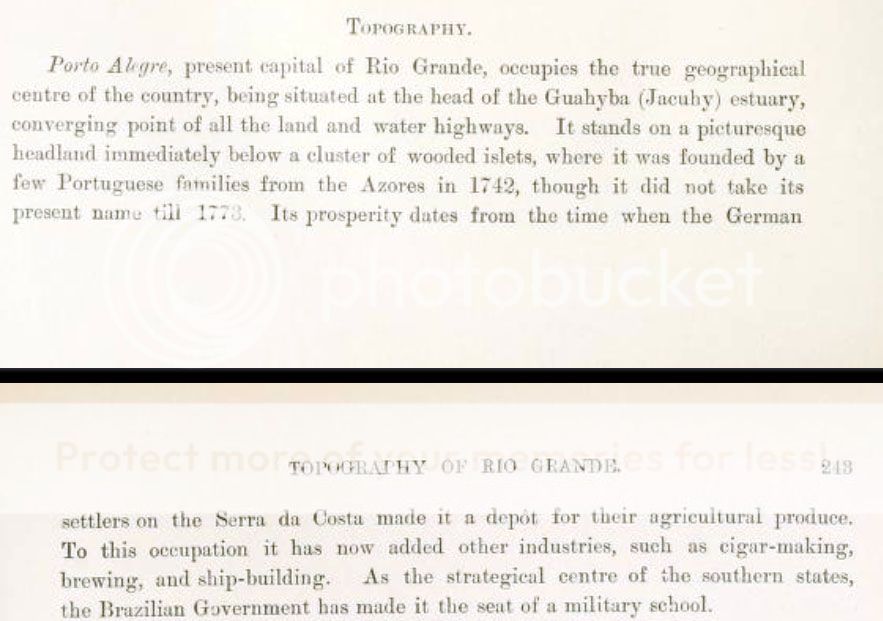 TOPOGRAPHY.

Porto Alegre, present capital of Rio Grande, occupies the true geographical centre of the country, being situated at the head of the Guahyba (Jacuhy) estuary, converging point of all the land and water highways. It stands on a picturesque headland immediately below a cluster of wooded islets, where it was founded by a few Portuguese families from the Azores in 1742, though it did not take its present name till 1773. Its prosperity dates from the time when the German

photobucket

Protect more of your memories for less!

TOPOGRAPHY OF RIO GRANDE. 243

settlers on the Serra da Costa made it a depôt for their agricultural produce. To this occupation it has now added other industries, such as cigar-making, brewing, and ship-building. As the strategical centre of the southern states, the Brazilian Government has made it the seat of a military school.